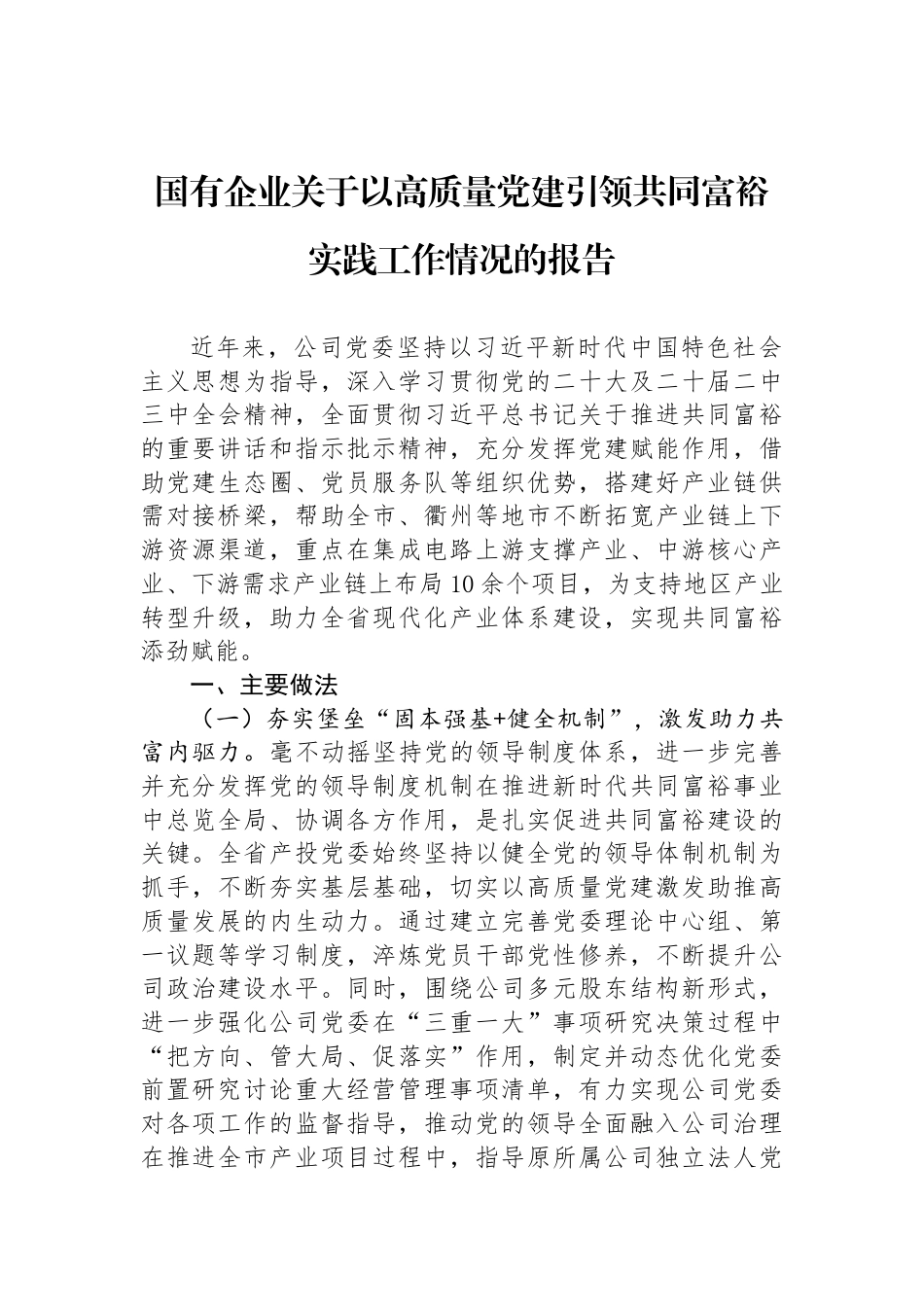 国有企业关于以高质量党建引领共同富裕实践工作情况的报告

近年来，公司党委坚持以习近平新时代中国特色社会主义思想为指导，深入学习贯彻党的二十大及二十届二中三中全会精神，全面贯彻习近平总书记关于推进共同富裕的重要讲话和指示批示精神，充分发挥党建赋能作用，借助党建生态圈、党员服务队等组织优势，搭建好产业链供需对接桥梁，帮助全市、衢州等地市不断拓宽产业链上下游资源渠道，重点在集成电路上游支撑产业、中游核心产业、下游需求产业链上布局10余个项目，为支持地区产业转型升级，助力全省现代化产业体系建设，实现共同富裕添劲赋能。

一、主要做法

（一）夯实堡垒“固本强基+健全机制”，激发助力共富内驱力。毫不动摇坚持党的领导制度体系，进一步完善并充分发挥党的领导制度机制在推进新时代共同富裕事业中总览全局、协调各方作用，是扎实促进共同富裕建设的关键。全省产投党委始终坚持以健全党的领导体制机制为抓手，不断夯实基层基础，切实以高质量党建激发助推高质量发展的内生动力。通过建立完善党委理论中心组、第一议题等学习制度，淬炼党员干部党性修养，不断提升公司政治建设水平。同时，围绕公司多元股东结构新形式，进一步强化公司党委在“三重一大”事项研究决策过程中“把方向、管大局、促落实”作用，制定并动态优化党委前置研究讨论重大经营管理事项清单，有力实现公司党委对各项工作的监督指导，推动党的领导全面融入公司治理在推进全市产业项目过程中，指导原所属公司独立法人党